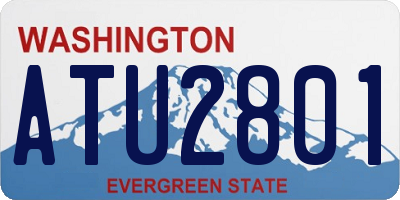 WASHINGTON
ATU2801
EVERGREEN STATE